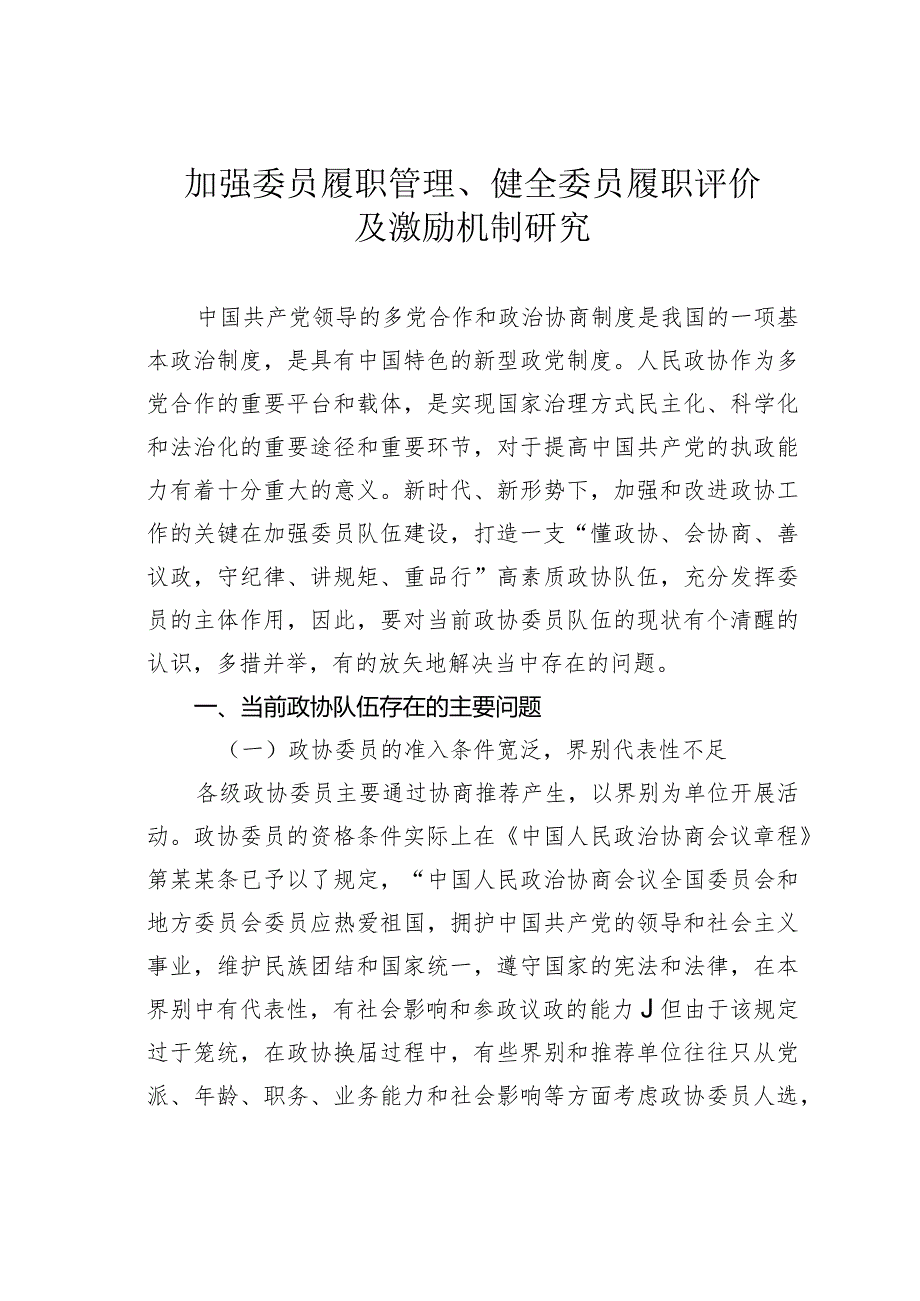 加强委员履职管理、健全委员履职评价及激励机制研究

中国共产党领导的多党合作和政治协商制度是我国的一项基本政治制度，是具有中国特色的新型政党制度。人民政协作为多党合作的重要平台和载体，是实现国家治理方式民主化、科学化和法治化的重要途径和重要环节，对于提高中国共产党的执政能力有着十分重大的意义。新时代、新形势下，加强和改进政协工作的关键在加强委员队伍建设，打造一支“懂政协、会协商、善议政，守纪律、讲规矩、重品行”高素质政协队伍，充分发挥委员的主体作用，因此，要对当前政协委员队伍的现状有个清醒的认识，多措并举，有的放矢地解决当中存在的问题。

一、当前政协队伍存在的主要问题

（一）政协委员的准入条件宽泛，界别代表性不足

各级政协委员主要通过协商推荐产生，以界别为单位开展活动。政协委员的资格条件实际上在《中国人民政治协商会议章程》第某某条已予以了规定，“中国人民政治协商会议全国委员会和地方委员会委员应热爱祖国，拥护中国共产党的领导和社会主义事业，维护民族团结和国家统一，遵守国家的宪法和法律，在本界别中有代表性，有社会影响和参政议政的能力J但由于该规定过于笼统，在政协换届过程中，有些界别和推荐单位往往只从党派、年龄、职务、业务能力和社会影响等方面考虑政协委员人选，